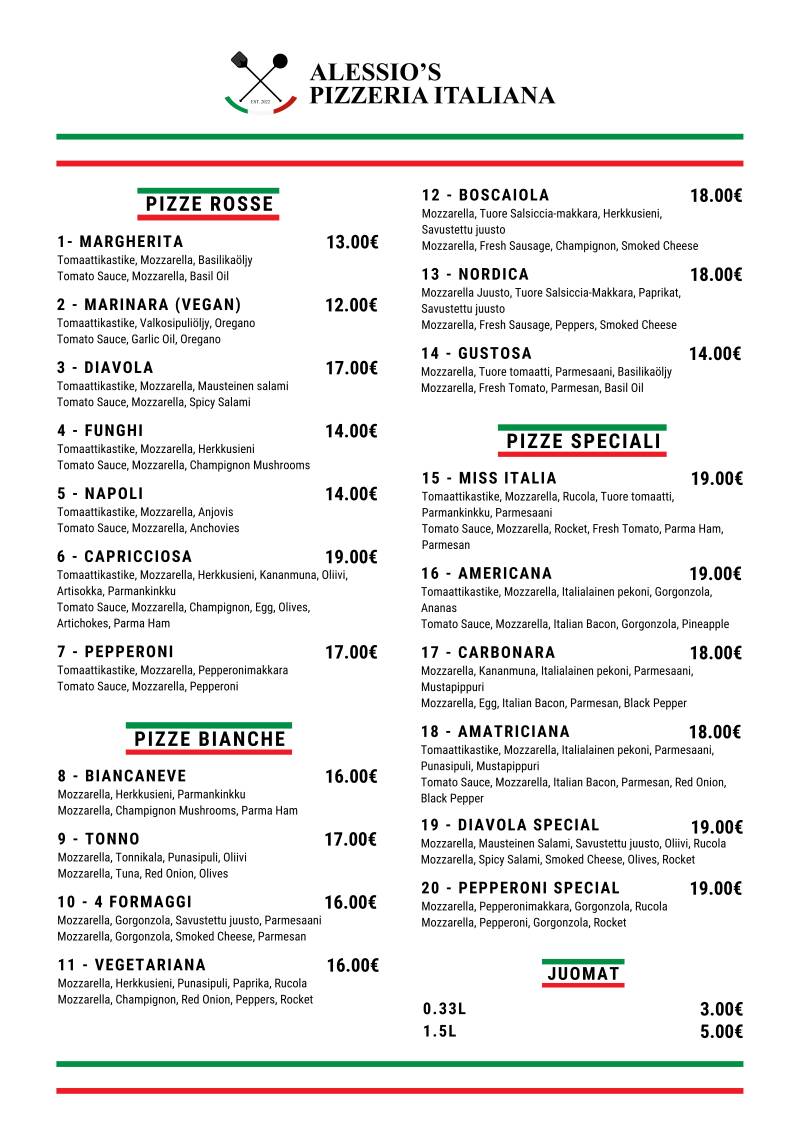 EST. 2022

ALESSIO'S
PIZZERIA ITALIANA

PIZZE ROSSE

1- MARGHERITA 13.00€
Tomaattikastike, Mozzarella, Basilikaöljy
Tomato Sauce, Mozzarella, Basil Oil

2 - MARINARA (VEGAN) 12.00€
Tomaattikastike, Valkosipuliöljy, Oregano
Tomato Sauce, Garlic Oil, Oregano

3 - DIAVOLA 17.00€
Tomaattikastike, Mozzarella, Mausteinen salami
Tomato Sauce, Mozzarella, Spicy Salami

4 - FUNGHI 14.00€
Tomaattikastike, Mozzarella, Herkkusieni
Tomato Sauce, Mozzarella, Champignon Mushrooms

5 - NAPOLI 14.00€
Tomaattikastike, Mozzarella, Anjovis
Tomato Sauce, Mozzarella, Anchovies

6 - CAPRICCIOSA 19.00€
Tomaattikastike, Mozzarella, Herkkusieni, Kananmuna, Oliivi, Artisokka, Parmankinkku
Tomato Sauce, Mozzarella, Champignon, Egg, Olives, Artichokes, Parma Ham

7 - PEPPERONI 17.00€
Tomaattikastike, Mozzarella, Pepperonimakkara
Tomato Sauce, Mozzarella, Pepperoni

PIZZE BIANCHE

8 - BIANCANEVE 16.00€
Mozzarella, Herkkusieni, Parmankinkku
Mozzarella, Champignon Mushrooms, Parma Ham

9 - TONNO 17.00€
Mozzarella, Tonnikala, Punasipuli, Oliivi
Mozzarella, Tuna, Red Onion, Olives

10 - 4 FORMAGGI 16.00€
Mozzarella, Gorgonzola, Savustettu juusto, Parmesaani
Mozzarella, Gorgonzola, Smoked Cheese, Parmesan

11 - VEGETARIANA 16.00€
Mozzarella, Herkkusieni, Punasipuli, Paprika, Rucola
Mozzarella, Champignon, Red Onion, Peppers, Rocket

12 - BOSCAIOLA 18.00€
Mozzarella, Tuore Salsiccia-makkara, Herkkusieni, Savustettu juusto
Mozzarella, Fresh Sausage, Champignon, Smoked Cheese

13 - NORDICA 18.00€
Mozzarella Juusto, Tuore Salsiccia-Makkara, Paprikat, Savustettu juusto
Mozzarella, Fresh Sausage, Peppers, Smoked Cheese

14 - GUSTOSA 14.00€
Mozzarella, Tuore tomaatti, Parmesaani, Basilikaöljy
Mozzarella, Fresh Tomato, Parmesan, Basil Oil

PIZZE SPECIALI

15 - MISS ITALIA 19.00€
Tomaattikastike, Mozzarella, Rucola, Tuore tomaatti, Parmankinkku, Parmesaani
Tomato Sauce, Mozzarella, Rocket, Fresh Tomato, Parma Ham, Parmesan

16 - AMERICANA 19.00€
Tomaattikastike, Mozzarella, Italialainen pekoni, Gorgonzola, Ananas
Tomato Sauce, Mozzarella, Italian Bacon, Gorgonzola, Pineapple

17 - CARBONARA 18.00€
Mozzarella, Kananmuna, Italialainen pekoni, Parmesaani, Mustapippuri
Mozzarella, Egg, Italian Bacon, Parmesan, Black Pepper

18 - AMATRICIANA 18.00€
Tomaattikastike, Mozzarella, Italialainen pekoni, Parmesaani, Punasipuli, Mustapippuri
Tomato Sauce, Mozzarella, Italian Bacon, Parmesan, Red Onion, Black Pepper

19 - DIAVOLA SPECIAL 19.00€
Mozzarella, Mausteinen Salami, Savustettu juusto, Oliivi, Rucola
Mozzarella, Spicy Salami, Smoked Cheese, Olives, Rocket

20 - PEPPERONI SPECIAL 19.00€
Mozzarella, Pepperonimakkara, Gorgonzola, Rucola
Mozzarella, Pepperoni, Gorgonzola, Rocket

JUOMAT

0.33L 3.00€
1.5L 5.00€